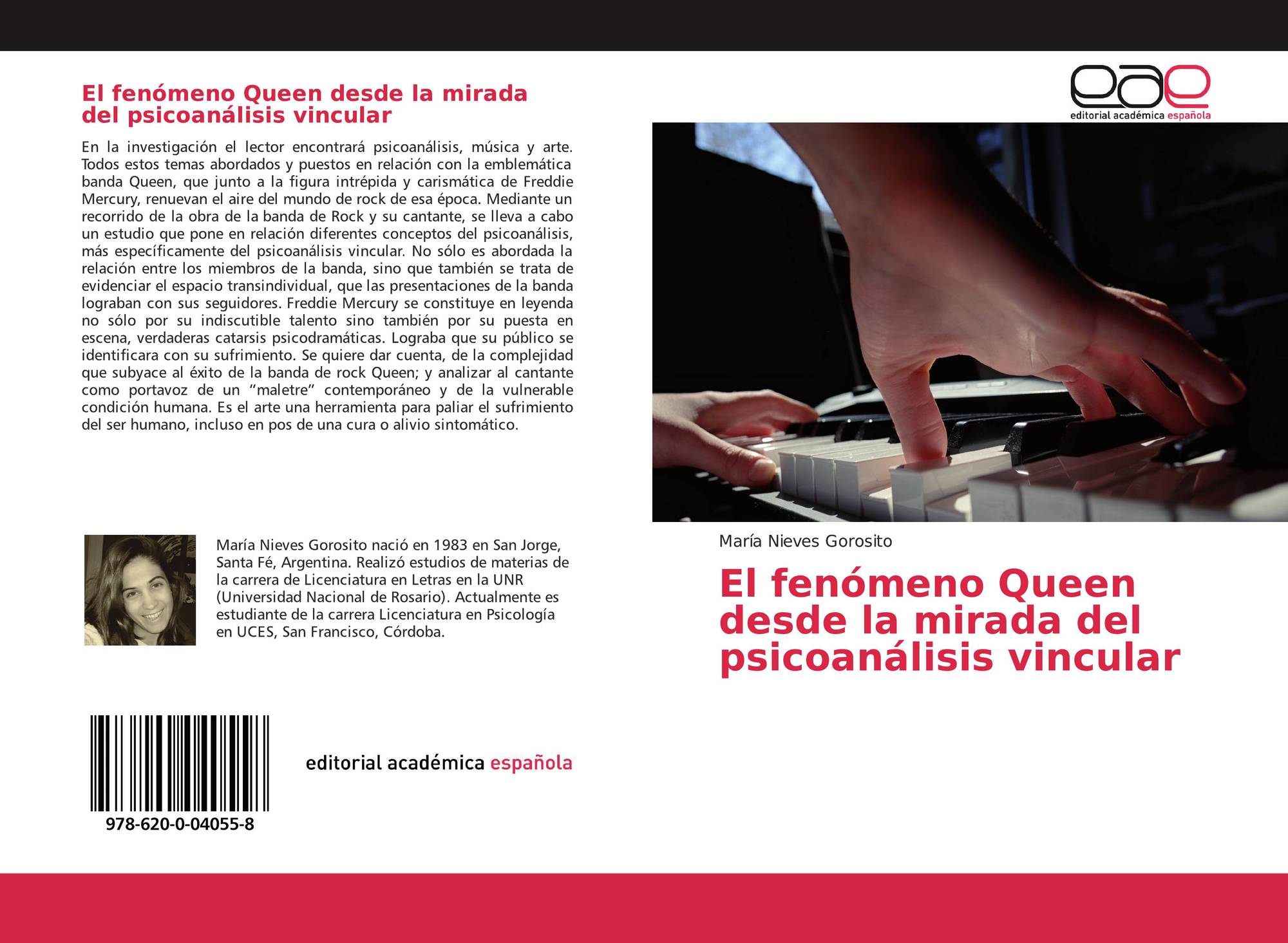 El fenómeno Queen desde la mirada del psicoanálisis vincular

En la investigación el lector encontrará psicoanálisis, música y arte. Todos estos temas abordados y puestos en relación con la emblemática banda Queen, que junto a la figura intrépida y carismática de Freddie Mercury, renuevan el aire del mundo de rock de esa época. Mediante un recorrido de la obra de la banda de Rock y su cantante, se lleva a cabo un estudio que pone en relación diferentes conceptos del psicoanálisis, más específicamente del psicoanálisis vincular. No sólo es abordada la relación entre los miembros de la banda, sino que también se trata de evidenciar el espacio transindividual, que las presentaciones de la banda lograban con sus seguidores. Freddie Mercury se constituye en leyenda no sólo por su indiscutible talento sino también por su puesta en escena, verdaderas catarsis psicodramáticas. Lograba que su público se identificara con su sufrimiento. Se quiere dar cuenta, de la complejidad que subyace al éxito de la banda de rock Queen; y analizar al cantante como portavoz de un “maletre” contemporáneo y de la vulnerable condición humana. Es el arte una herramienta para paliar el sufrimiento del ser humano, incluso en pos de una cura o alivio sintomático.

María Nieves Gorosito nació en 1983 en San Jorge, Santa Fé, Argentina. Realizó estudios de materias de la carrera de Licenciatura en Letras en la UNR (Universidad Nacional de Rosario). Actualmente es estudiante de la carrera Licenciatura en Psicología en UCES, San Francisco, Córdoba.

978-620-0-04055-8

editorial académica española

eae
editorial académica española

María Nieves Gorosito

El fenómeno Queen desde la mirada del psicoanálisis vincular